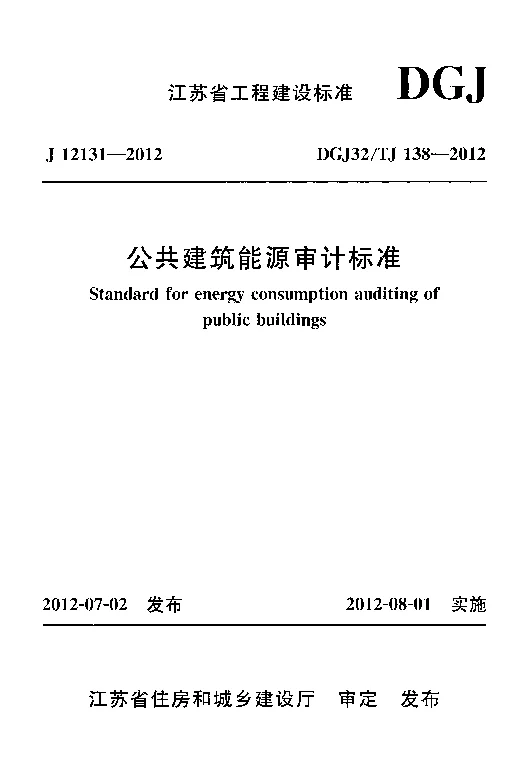 江苏省工程建设标准 DGJ

J 12131—2012 DGJ32/TJ 138—2012

公共建筑能源审计标准

Standard for energy consumption auditing of public buildings

2012-07-02 发布 2012-08-01 实施

江苏省住房和城乡建设厅 审定 发布